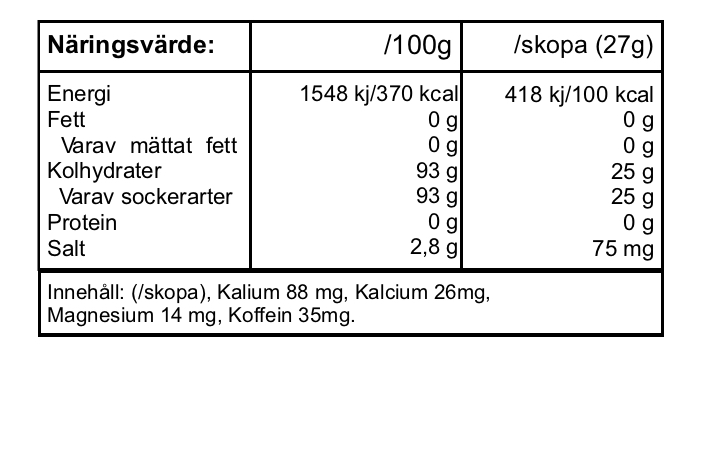 | Näringsvärde: | /100g | /skopa (27g) |
|---|---|---|
| Energi | 1548 kj/370 kcal | 418 kj/100 kcal |
| Fett | 0 g | 0 g |
| Varav mättat fett | 0 g | 0 g |
| Kolhydrater | 93 g | 25 g |
| Varav sockerarter | 93 g | 25 g |
| Protein | 0 g | 0 g |
| Salt | 2,8 g | 75 mg |

Innehåll: (/skopa), Kalium 88 mg, Kalcium 26mg, Magnesium 14 mg, Koffein 35mg.